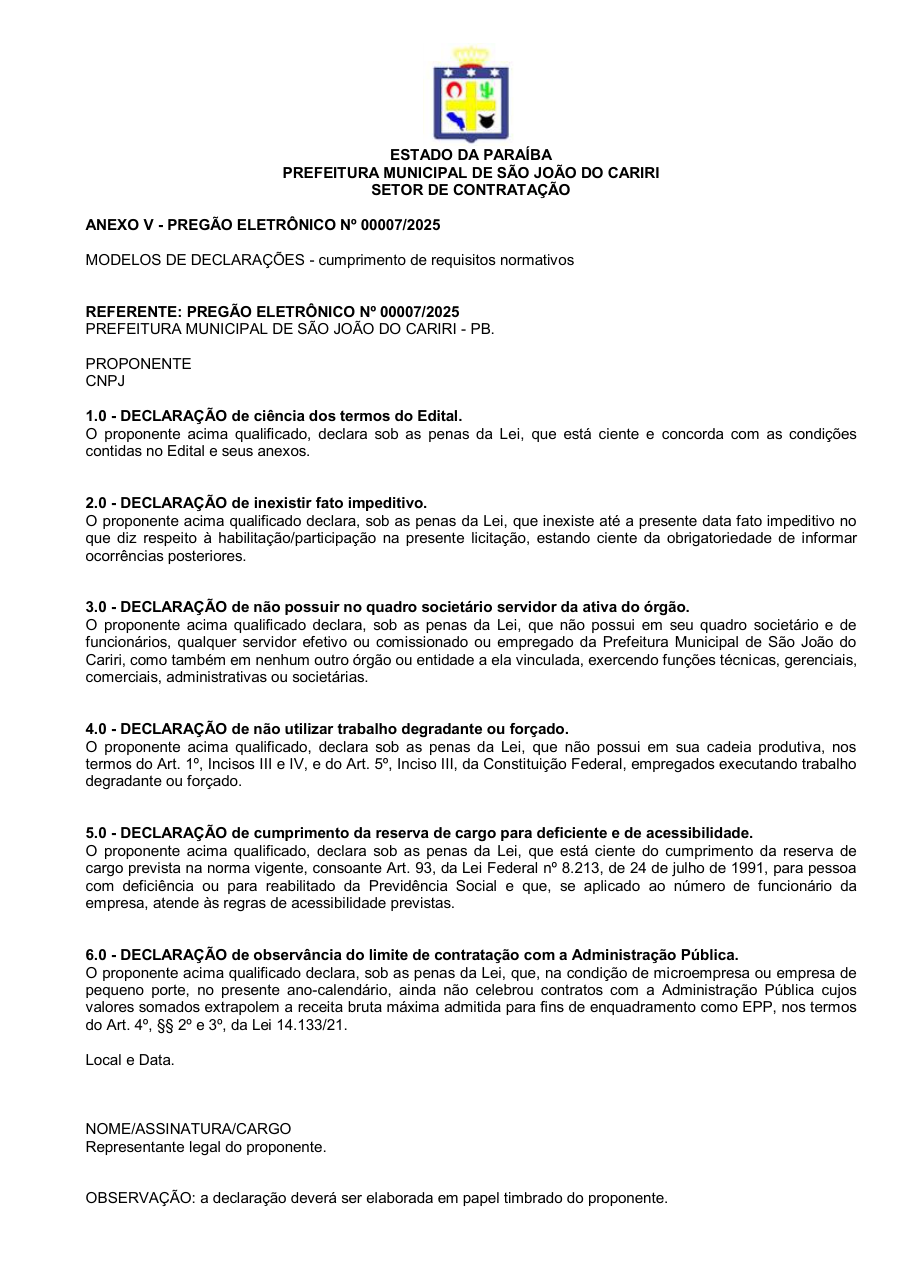 ESTADO DA PARAÍBA
PREFEITURA MUNICIPAL DE SÃO JOÃO DO CARIRI
SETOR DE CONTRATAÇÃO

ANEXO V - PREGÃO ELETRÔNICO Nº 00007/2025

MODELOS DE DECLARAÇÕES - cumprimento de requisitos normativos

REFERENTE: PREGÃO ELETRÔNICO Nº 00007/2025
PREFEITURA MUNICIPAL DE SÃO JOÃO DO CARIRI - PB.

PROPONENTE
CNPJ

1.0 - DECLARAÇÃO de ciência dos termos do Edital.
O proponente acima qualificado, declara sob as penas da Lei, que está ciente e concorda com as condições contidas no Edital e seus anexos.

2.0 - DECLARAÇÃO de inexistir fato impeditivo.
O proponente acima qualificado declara, sob as penas da Lei, que inexiste até a presente data fato impeditivo no que diz respeito à habilitação/participação na presente licitação, estando ciente da obrigatoriedade de informar ocorrências posteriores.

3.0 - DECLARAÇÃO de não possuir no quadro societário servidor da ativa do órgão.
O proponente acima qualificado declara, sob as penas da Lei, que não possui em seu quadro societário e de funcionários, qualquer servidor efetivo ou comissionado ou empregado da Prefeitura Municipal de São João do Cariri, como também em nenhum outro órgão ou entidade a ela vinculada, exercendo funções técnicas, gerenciais, comerciais, administrativas ou societárias.

4.0 - DECLARAÇÃO de não utilizar trabalho degradante ou forçado.
O proponente acima qualificado, declara sob as penas da Lei, que não possui em sua cadeia produtiva, nos termos do Art. 1º, Incisos III e IV, e do Art. 5º, Inciso III, da Constituição Federal, empregados executando trabalho degradante ou forçado.

5.0 - DECLARAÇÃO de cumprimento da reserva de cargo para deficiente e de acessibilidade.
O proponente acima qualificado, declara sob as penas da Lei, que está ciente do cumprimento da reserva de cargo prevista na norma vigente, consoante Art. 93, da Lei Federal nº 8.213, de 24 de julho de 1991, para pessoa com deficiência ou para reabilitado da Previdência Social e que, se aplicado ao número de funcionário da empresa, atende às regras de acessibilidade previstas.

6.0 - DECLARAÇÃO de observância do limite de contratação com a Administração Pública.
O proponente acima qualificado declara, sob as penas da Lei, que, na condição de microempresa ou empresa de pequeno porte, no presente ano-calendário, ainda não celebrou contratos com a Administração Pública cujos valores somados extrapolem a receita bruta máxima admitida para fins de enquadramento como EPP, nos termos do Art. 4º, §§ 2º e 3º, da Lei 14.133/21.

Local e Data.

NOME/ASSINATURA/CARGO
Representante legal do proponente.

OBSERVAÇÃO: a declaração deverá ser elaborada em papel timbrado do proponente.